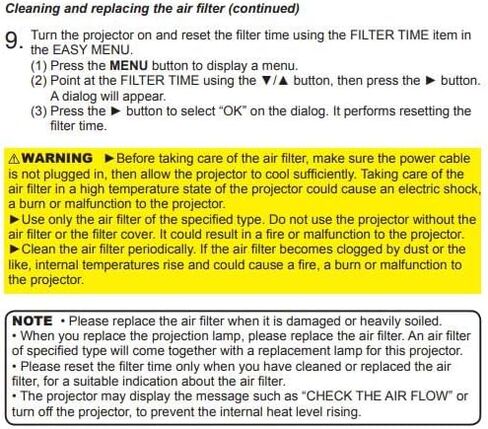 Cleaning and replacing the air filter (continued)

9. Turn the projector on and reset the filter time using the FILTER TIME item in the EASY MENU.
(1) Press the MENU button to display a menu.
(2) Point at the FILTER TIME using the ▼/▲ button, then press the ► button. A dialog will appear.
(3) Press the ► button to select "OK" on the dialog. It performs resetting the filter time.

⚠WARNING ►Before taking care of the air filter, make sure the power cable is not plugged in, then allow the projector to cool sufficiently. Taking care of the air filter in a high temperature state of the projector could cause an electric shock, a burn or malfunction to the projector.
►Use only the air filter of the specified type. Do not use the projector without the air filter or the filter cover. It could result in a fire or malfunction to the projector.
►Clean the air filter periodically. If the air filter becomes clogged by dust or the like, internal temperatures rise and could cause a fire, a burn or malfunction to the projector.

NOTE • Please replace the air filter when it is damaged or heavily soiled.
• When you replace the projection lamp, please replace the air filter. An air filter of specified type will come together with a replacement lamp for this projector.
• Please reset the filter time only when you have cleaned or replaced the air filter, for a suitable indication about the air filter.
• The projector may display the message such as "CHECK THE AIR FLOW" or turn off the projector, to prevent the internal heat level rising.